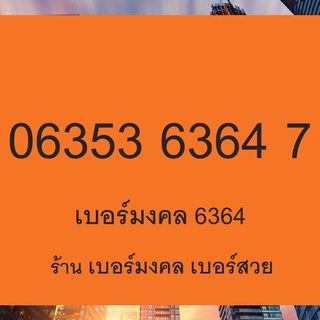 06353 6364 7

เบอร์มงคล 6364

ร้าน เบอร์มงคล เบอร์สวย